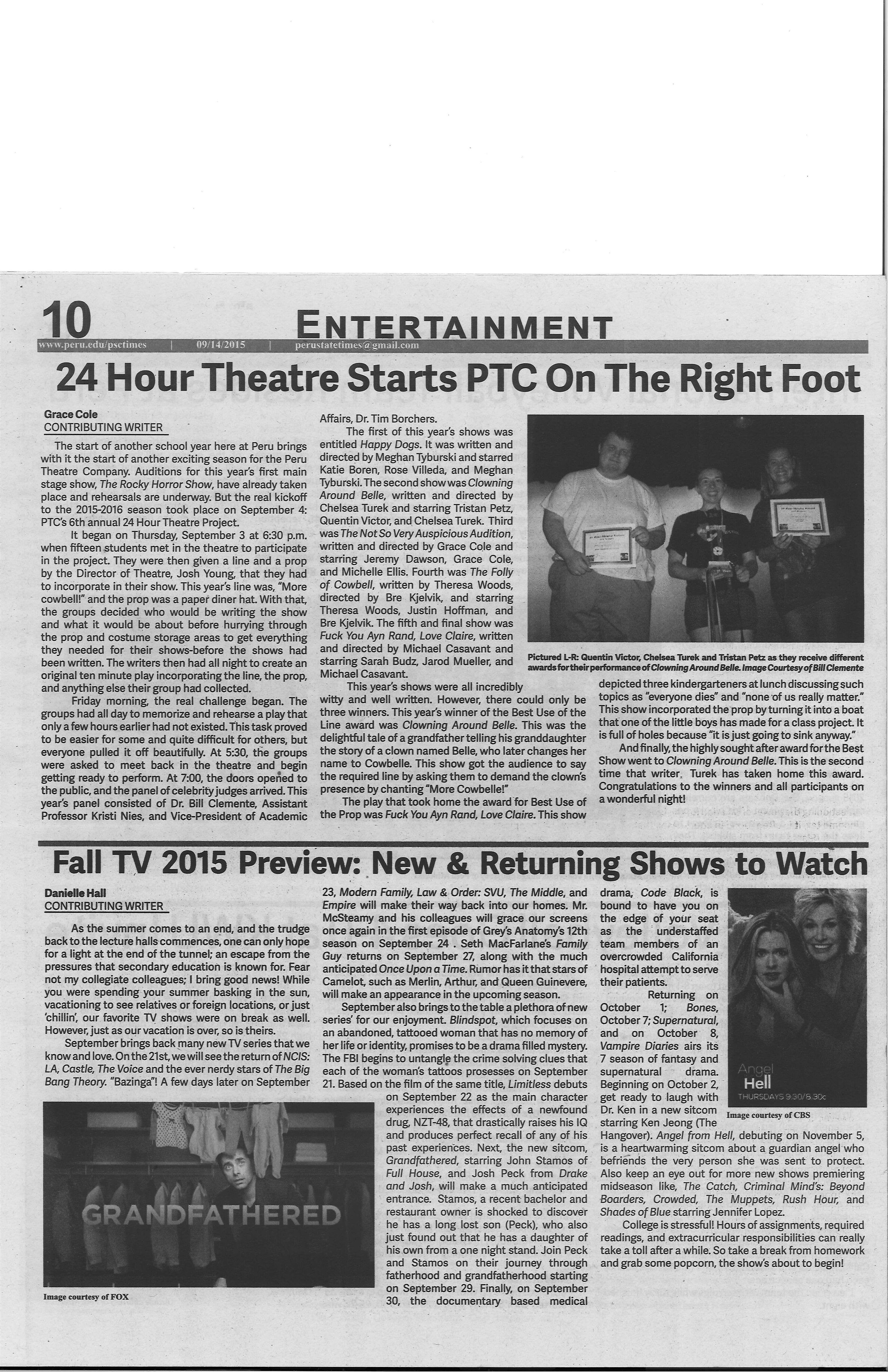 10

ENTERTAINMENT

www.peru.edu/psctimes | 09/14/2015 | perustatetimes@gmail.com

24 Hour Theatre Starts PTC On The Right Foot

Grace Cole
CONTRIBUTING WRITER

The start of another school year here at Peru brings with it the start of another exciting season for the Peru Theatre Company. Auditions for this year's first main stage show, The Rocky Horror Show, have already taken place and rehearsals are underway. But the real kickoff to the 2015-2016 season took place on September 4: PTC's 6th annual 24 Hour Theatre Project.

It began on Thursday, September 3 at 6:30 p.m. when fifteen students met in the theatre to participate in the project. They were then given a line and a prop by the Director of Theatre, Josh Young, that they had to incorporate in their show. This year's line was, "More cowbell!" and the prop was a paper diner hat. With that, the groups decided who would be writing the show and what it would be about before hurrying through the prop and costume storage areas to get everything they needed for their shows-before the shows had been written. The writers then had all night to create an original ten minute play incorporating the line, the prop, and anything else their group had collected.

Friday morning, the real challenge began. The groups had all day to memorize and rehearse a play that only a few hours earlier had not existed. This task proved to be easier for some and quite difficult for others, but everyone pulled it off beautifully. At 5:30, the groups were asked to meet back in the theatre and begin getting ready to perform. At 7:00, the doors opened to the public, and the panel of celebrity judges arrived. This year's panel consisted of Dr. Bill Clemente, Assistant Professor Kristi Nies, and Vice-President of Academic Affairs, Dr. Tim Borchers.

The first of this year's shows was entitled Happy Dogs. It was written and directed by Meghan Tyburski and starred Katie Boren, Rose Villeda, and Meghan Tyburski. The second show was Clowning Around Belle, written and directed by Chelsea Turek and starring Tristan Petz, Quentin Victor, and Chelsea Turek. Third was The Not So Very Auspicious Audition, written and directed by Grace Cole and starring Jeremy Dawson, Grace Cole, and Michelle Ellis. Fourth was The Folly of Cowbell, written by Theresa Woods, directed by Bre Kjelvik, and starring Theresa Woods, Justin Hoffman, and Bre Kjelvik. The fifth and final show was Fuck You Ayn Rand, Love Claire, written and directed by Michael Casavant and starring Sarah Budz, Jarod Mueller, and Michael Casavant.

This year's shows were all incredibly witty and well written. However, there could only be three winners. This year's winner of the Best Use of the Line award was Clowning Around Belle. This was the delightful tale of a grandfather telling his granddaughter the story of a clown named Belle, who later changes her name to Cowbelle. This show got the audience to say the required line by asking them to demand the clown's presence by chanting "More Cowbelle!"

The play that took home the award for Best Use of the Prop was Fuck You Ayn Rand, Love Claire. This show depicted three kindergarteners at lunch discussing such topics as "everyone dies" and "none of us really matter." This show incorporated the prop by turning it into a boat that one of the little boys has made for a class project. It is full of holes because "it is just going to sink anyway."

And finally, the highly sought after award for the Best Show went to Clowning Around Belle. This is the second time that writer, Turek has taken home this award. Congratulations to the winners and all participants on a wonderful night!

Pictured L-R: Quentin Victor, Chelsea Turek and Tristan Petz as they receive different awards for their performance of Clowning Around Belle. Image Courtesy of Bill Clemente

Fall TV 2015 Preview: New & Returning Shows to Watch

Danielle Hall
CONTRIBUTING WRITER

As the summer comes to an end, and the trudge back to the lecture halls commences, one can only hope for a light at the end of the tunnel; an escape from the pressures that secondary education is known for. Fear not my collegiate colleagues; I bring good news! While you were spending your summer basking in the sun, vacationing to see relatives or foreign locations, or just 'chillin', our favorite TV shows were on break as well. However, just as our vacation is over, so is theirs.

September brings back many new TV series that we know and love. On the 21st, we will see the return of NCIS: LA, Castle, The Voice and the ever nerdy stars of The Big Bang Theory. "Bazinga"! A few days later on September 23, Modern Family, Law & Order: SVU, The Middle, and Empire will make their way back into our homes. Mr. McSteamy and his colleagues will grace our screens once again in the first episode of Grey's Anatomy's 12th season on September 24 . Seth MacFarlane's Family Guy returns on September 27, along with the much anticipated Once Upon a Time. Rumor has it that stars of Camelot, such as Merlin, Arthur, and Queen Guinevere, will make an appearance in the upcoming season.

September also brings to the table a plethora of new series' for our enjoyment. Blindspot, which focuses on an abandoned, tattooed woman that has no memory of her life or identity, promises to be a drama filled mystery. The FBI begins to untangle the crime solving clues that each of the woman's tattoos prosesses on September 21. Based on the film of the same title, Limitless debuts on September 22 as the main character experiences the effects of a newfound drug, NZT-48, that drastically raises his IQ and produces perfect recall of any of his past experiences. Next, the new sitcom, Grandfathered, starring John Stamos of Full House, and Josh Peck from Drake and Josh, will make a much anticipated entrance. Stamos, a recent bachelor and restaurant owner is shocked to discover he has a long lost son (Peck), who also just found out that he has a daughter of his own from a one night stand. Join Peck and Stamos on their journey through fatherhood and grandfatherhood starting on September 29. Finally, on September 30, the documentary based medical drama, Code Black, is bound to have you on the edge of your seat as the understaffed team members of an overcrowded California hospital attempt to serve their patients.

Returning on October 1; Bones, October 7; Supernatural, and on October 8, Vampire Diaries airs its 7 season of fantasy and supernatural drama. Beginning on October 2, get ready to laugh with Dr. Ken in a new sitcom starring Ken Jeong (The Hangover). Angel from Hell, debuting on November 5, is a heartwarming sitcom about a guardian angel who befriends the very person she was sent to protect. Also keep an eye out for more new shows premiering midseason like, The Catch, Criminal Mind's: Beyond Boarders, Crowded, The Muppets, Rush Hour, and Shades of Blue starring Jennifer Lopez.

College is stressful! Hours of assignments, required readings, and extracurricular responsibilities can really take a toll after a while. So take a break from homework and grab some popcorn, the show's about to begin!

GRANDFATHERED

Image courtesy of FOX

Angel
Hell
THURSDAYS 9:30/8:30c

Image courtesy of CBS